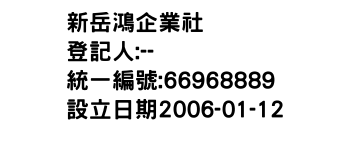 新岳鴻企業社
登記人:--
統一編號:66968889
設立日期2006-01-12